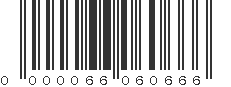 0 000066 060666